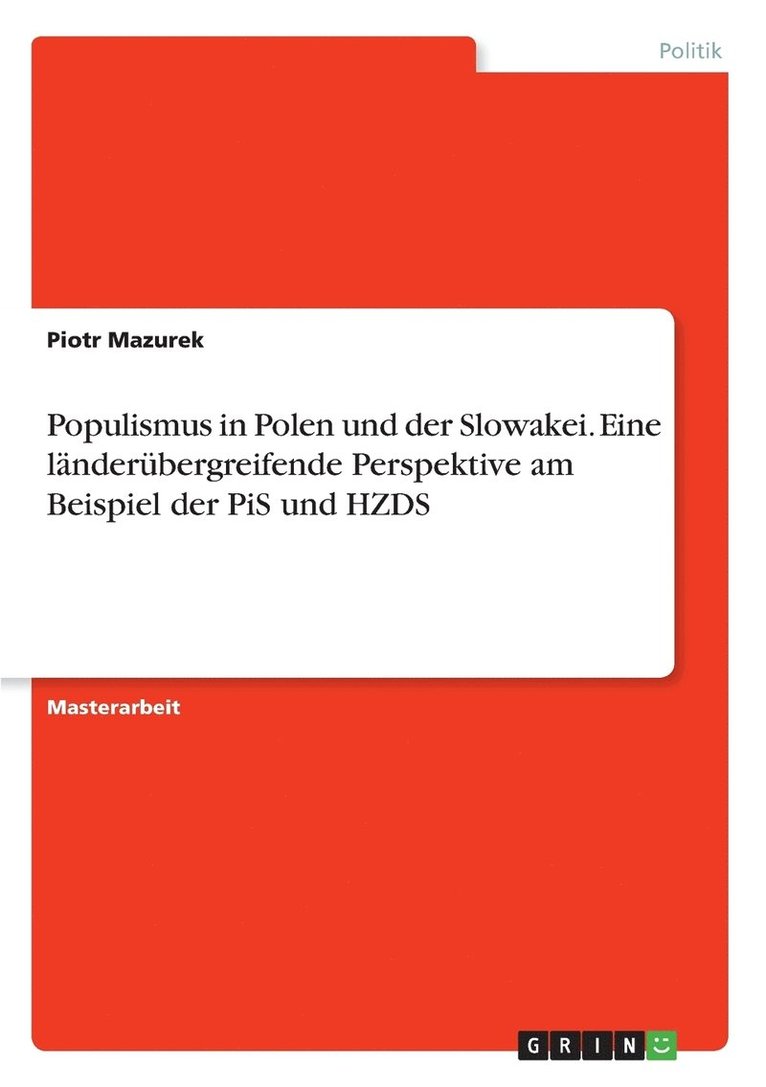 Politik

Piotr Mazurek

Populismus in Polen und der Slowakei. Eine länderübergreifende Perspektive am Beispiel der PiS und HZDS

Masterarbeit

GRIN